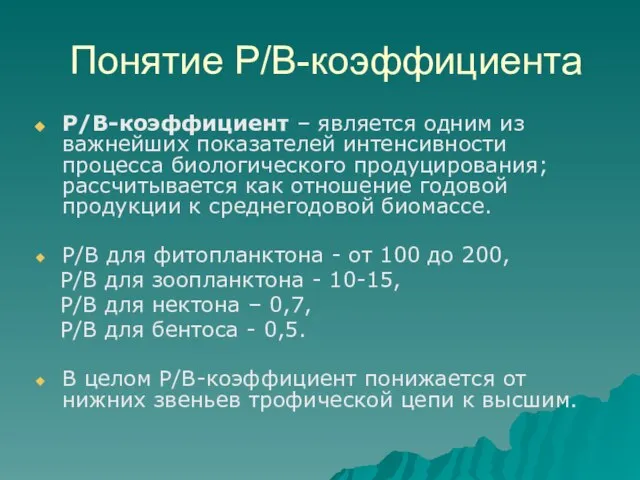 Понятие Р/В-коэффициента

Р/В-коэффициент – является одним из важнейших показателей интенсивности процесса биологического продуцирования; рассчитывается как отношение годовой продукции к среднегодовой биомассе.

Р/В для фитопланктона - от 100 до 200,
Р/В для зоопланктона - 10-15,
Р/В для нектона – 0,7,
Р/В для бентоса - 0,5.

В целом Р/В-коэффициент понижается от нижних звеньев трофической цепи к высшим.